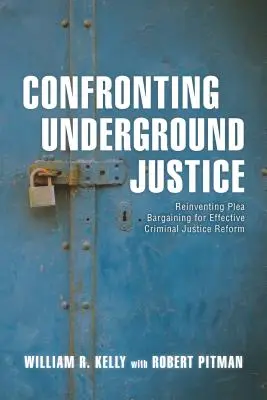 CONFRONTING UNDERGROUND JUSTICE

Reinventing Plea Bargaining for Effective Criminal Justice Reform

WILLIAM R. KELLY with ROBERT PITMAN